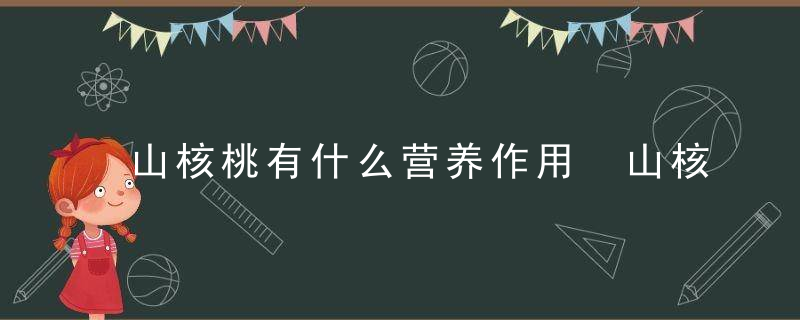 山核桃有什么营养作用　山核